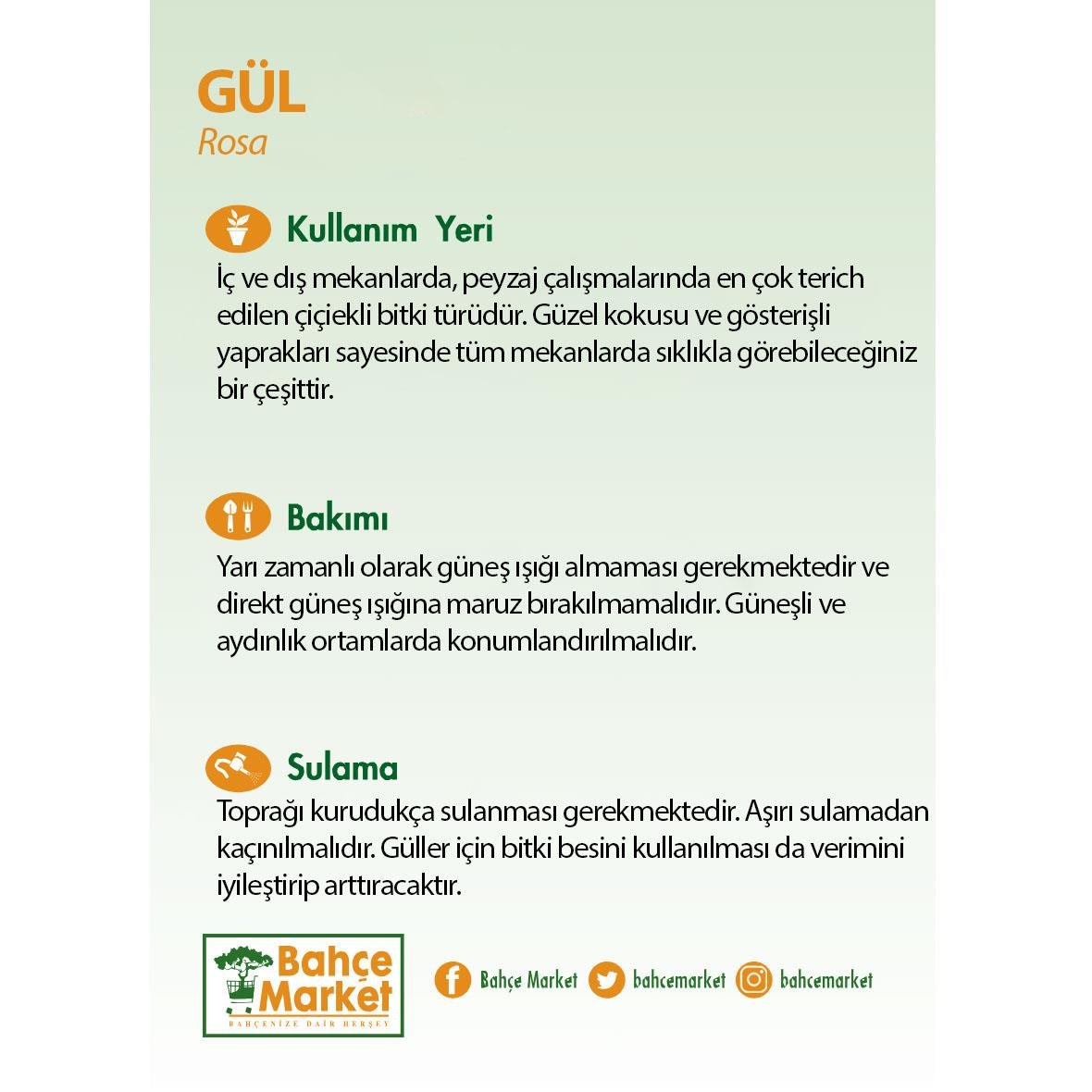 GÜL
Rosa

Kullanım Yeri
İç ve dış mekanlarda, peyzaj çalışmalarında en çok terich edilen çiçekli bitki türüdür. Güzel kokusu ve gösterişli yaprakları sayesinde tüm mekanlarda sıklıkla görebileceğiniz bir çeşittir.

Bakımı
Yarı zamanlı olarak güneş ışığı almaması gerekmektedir ve direkt güneş ışığına maruz bırakılmamalıdır. Güneşli ve aydınlık ortamlarda konumlandırılmalıdır.

Sulama
Toprağı kurudukça sulanması gerekmektedir. Aşırı sulamadan kaçınılmalıdır. Güller için bitki besini kullanılması da verimini iyileştirip arttıracaktır.

Bahçe Market
BAHÇENİZE DAİR HERŞEY

Bahçe Market bahcemarket bahcemarket